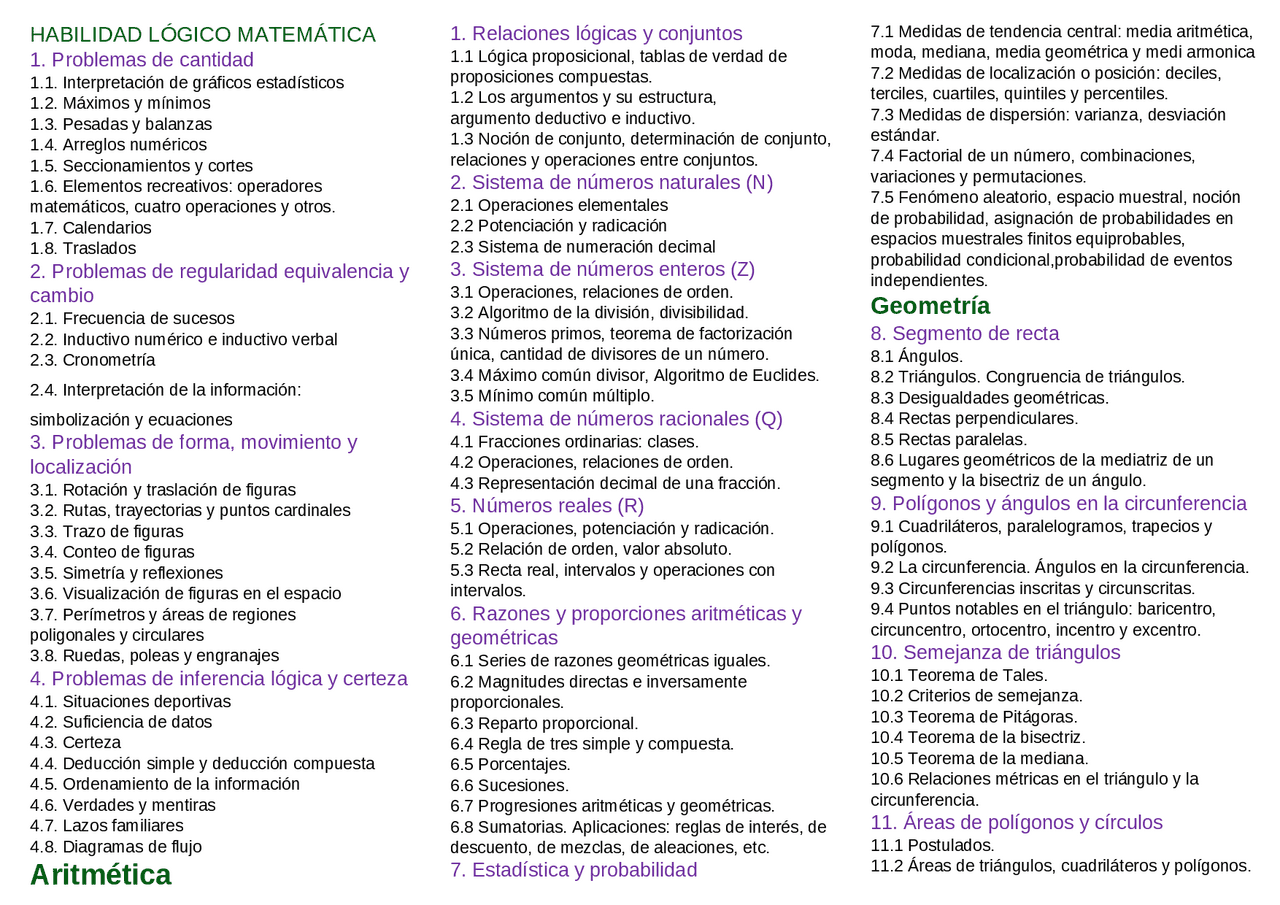 HABILIDAD LÓGICO MATEMÁTICA
1. Problemas de cantidad
1.1. Interpretación de gráficos estadísticos
1.2. Máximos y mínimos
1.3. Pesadas y balanzas
1.4. Arreglos numéricos
1.5. Seccionamientos y cortes
1.6. Elementos recreativos: operadores matemáticos, cuatro operaciones y otros.
1.7. Calendarios
1.8. Traslados
2. Problemas de regularidad equivalencia y cambio
2.1. Frecuencia de sucesos
2.2. Inductivo numérico e inductivo verbal
2.3. Cronometría
2.4. Interpretación de la información:

simbolización y ecuaciones
3. Problemas de forma, movimiento y localización
3.1. Rotación y traslación de figuras
3.2. Rutas, trayectorias y puntos cardinales
3.3. Trazo de figuras
3.4. Conteo de figuras
3.5. Simetría y reflexiones
3.6. Visualización de figuras en el espacio
3.7. Perímetros y áreas de regiones poligonales y circulares
3.8. Ruedas, poleas y engranajes
4. Problemas de inferencia lógica y certeza
4.1. Situaciones deportivas
4.2. Suficiencia de datos
4.3. Certeza
4.4. Deducción simple y deducción compuesta
4.5. Ordenamiento de la información
4.6. Verdades y mentiras
4.7. Lazos familiares
4.8. Diagramas de flujo
Aritmética

1. Relaciones lógicas y conjuntos
1.1 Lógica proposicional, tablas de verdad de proposiciones compuestas.
1.2 Los argumentos y su estructura, argumento deductivo e inductivo.
1.3 Noción de conjunto, determinación de conjunto, relaciones y operaciones entre conjuntos.
2. Sistema de números naturales (N)
2.1 Operaciones elementales
2.2 Potenciación y radicación
2.3 Sistema de numeración decimal
3. Sistema de números enteros (Z)
3.1 Operaciones, relaciones de orden.
3.2 Algoritmo de la división, divisibilidad.
3.3 Números primos, teorema de factorización única, cantidad de divisores de un número.
3.4 Máximo común divisor, Algoritmo de Euclides.
3.5 Mínimo común múltiplo.
4. Sistema de números racionales (Q)
4.1 Fracciones ordinarias: clases.
4.2 Operaciones, relaciones de orden.
4.3 Representación decimal de una fracción.
5. Números reales (R)
5.1 Operaciones, potenciación y radicación.
5.2 Relación de orden, valor absoluto.
5.3 Recta real, intervalos y operaciones con intervalos.
6. Razones y proporciones aritméticas y geométricas
6.1 Series de razones geométricas iguales.
6.2 Magnitudes directas e inversamente proporcionales.
6.3 Reparto proporcional.
6.4 Regla de tres simple y compuesta.
6.5 Porcentajes.
6.6 Sucesiones.
6.7 Progresiones aritméticas y geométricas.
6.8 Sumatorias. Aplicaciones: reglas de interés, de descuento, de mezclas, de aleaciones, etc.
7. Estadística y probabilidad

7.1 Medidas de tendencia central: media aritmética, moda, mediana, media geométrica y medi armonica
7.2 Medidas de localización o posición: deciles, terciles, cuartiles, quintiles y percentiles.
7.3 Medidas de dispersión: varianza, desviación estándar.
7.4 Factorial de un número, combinaciones, variaciones y permutaciones.
7.5 Fenómeno aleatorio, espacio muestral, noción de probabilidad, asignación de probabilidades en espacios muestrales finitos equiprobables, probabilidad condicional,probabilidad de eventos independientes.
Geometría
8. Segmento de recta
8.1 Ángulos.
8.2 Triángulos. Congruencia de triángulos.
8.3 Desigualdades geométricas.
8.4 Rectas perpendiculares.
8.5 Rectas paralelas.
8.6 Lugares geométricos de la mediatriz de un segmento y la bisectriz de un ángulo.
9. Polígonos y ángulos en la circunferencia
9.1 Cuadriláteros, paralelogramos, trapecios y polígonos.
9.2 La circunferencia. Ángulos en la circunferencia.
9.3 Circunferencias inscritas y circunscritas.
9.4 Puntos notables en el triángulo: baricentro, circuncentro, ortocentro, incentro y excentro.
10. Semejanza de triángulos
10.1 Teorema de Tales.
10.2 Criterios de semejanza.
10.3 Teorema de Pitágoras.
10.4 Teorema de la bisectriz.
10.5 Teorema de la mediana.
10.6 Relaciones métricas en el triángulo y la circunferencia.
11. Áreas de polígonos y círculos
11.1 Postulados.
11.2 Áreas de triángulos, cuadriláteros y polígonos.